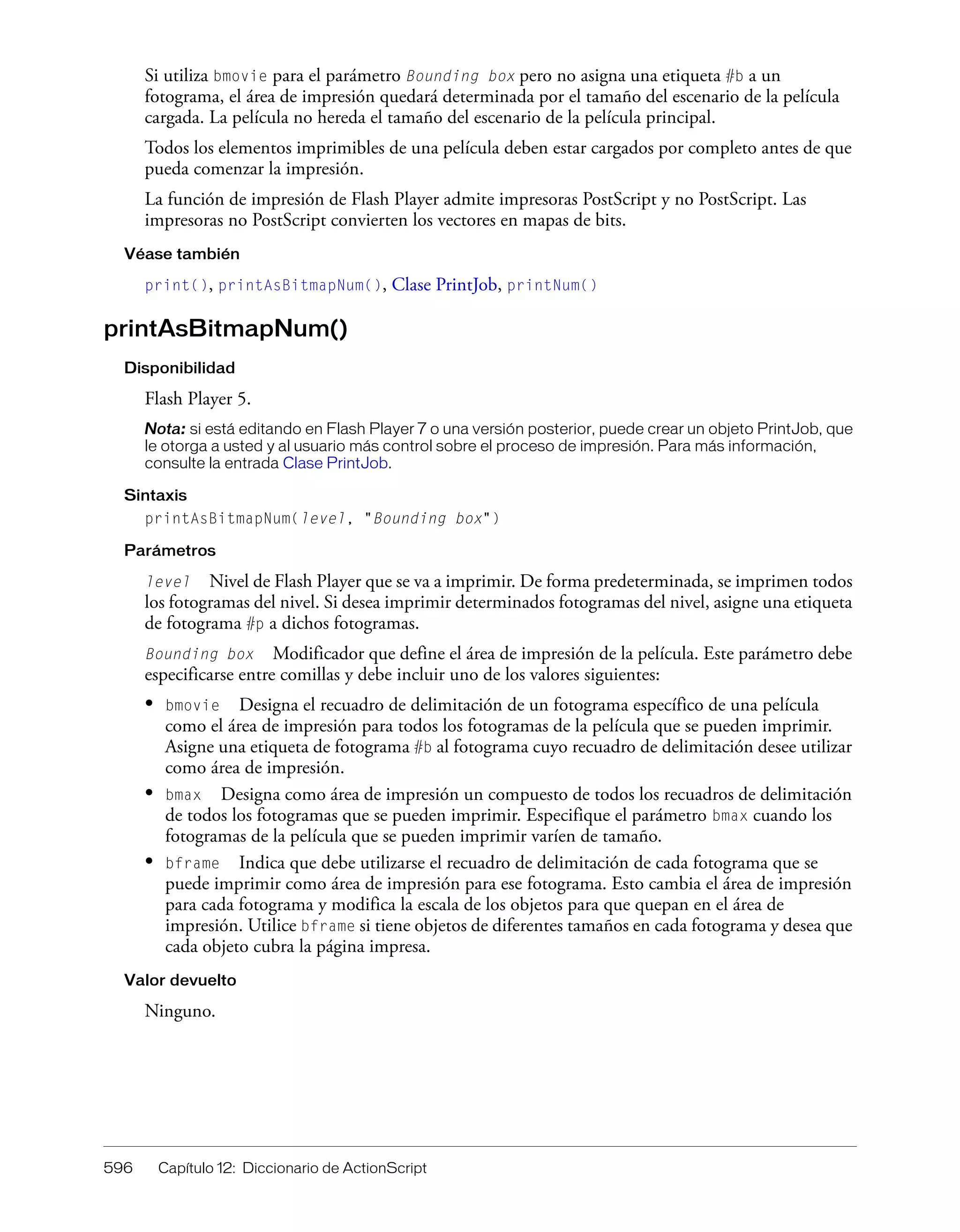 Si utiliza bmovie para el parámetro Bounding box pero no asigna una etiqueta #b a un fotograma, el área de impresión quedará determinada por el tamaño del escenario de la película cargada. La película no hereda el tamaño del escenario de la película principal.

Todos los elementos imprimibles de una película deben estar cargados por completo antes de que pueda comenzar la impresión.

La función de impresión de Flash Player admite impresoras PostScript y no PostScript. Las impresoras no PostScript convierten los vectores en mapas de bits.

Véase también

print(), printAsBitmapNum(), Clase PrintJob, printNum()

printAsBitmapNum()

Disponibilidad

Flash Player 5.

Nota: si está editando en Flash Player 7 o una versión posterior, puede crear un objeto PrintJob, que le otorga a usted y al usuario más control sobre el proceso de impresión. Para más información, consulte la entrada Clase PrintJob.

Sintaxis

printAsBitmapNum(level, "Bounding box")

Parámetros

level Nivel de Flash Player que se va a imprimir. De forma predeterminada, se imprimen todos los fotogramas del nivel. Si desea imprimir determinados fotogramas del nivel, asigne una etiqueta de fotograma #p a dichos fotogramas.

Bounding box Modificador que define el área de impresión de la película. Este parámetro debe especificarse entre comillas y debe incluir uno de los valores siguientes:

• bmovie Designa el recuadro de delimitación de un fotograma específico de una película como el área de impresión para todos los fotogramas de la película que se pueden imprimir. Asigne una etiqueta de fotograma #b al fotograma cuyo recuadro de delimitación desee utilizar como área de impresión.

• bmax Designa como área de impresión un compuesto de todos los recuadros de delimitación de todos los fotogramas que se pueden imprimir. Especifique el parámetro bmax cuando los fotogramas de la película que se pueden imprimir varíen de tamaño.

• bframe Indica que debe utilizarse el recuadro de delimitación de cada fotograma que se puede imprimir como área de impresión para ese fotograma. Esto cambia el área de impresión para cada fotograma y modifica la escala de los objetos para que quepan en el área de impresión. Utilice bframe si tiene objetos de diferentes tamaños en cada fotograma y desea que cada objeto cubra la página impresa.

Valor devuelto

Ninguno.

596 Capítulo 12: Diccionario de ActionScript